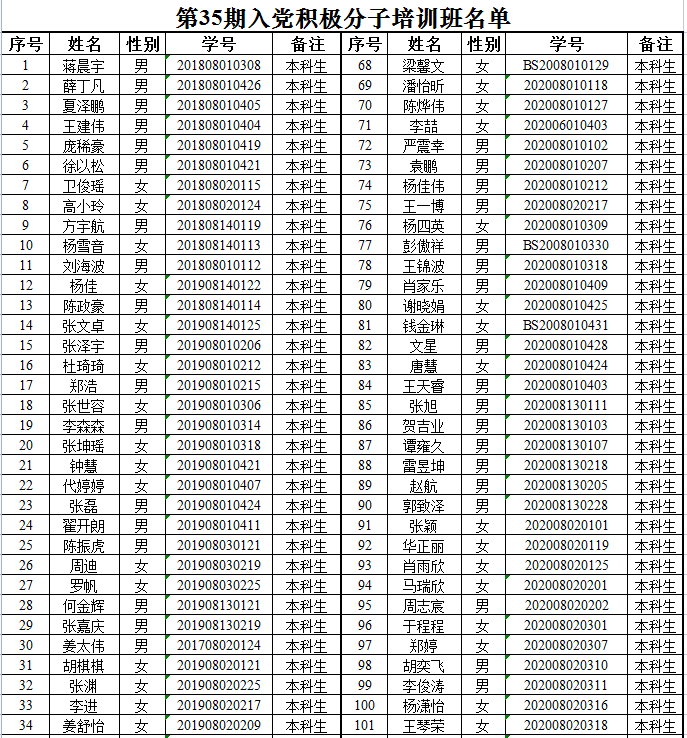 第35期入党积极分子培训班名单

| 序号 | 姓名 | 性别 | 学号 | 备注 | 序号 | 姓名 | 性别 | 学号 | 备注 |
|---|---|---|---|---|---|---|---|---|---|
| 1 | 蒋晨宇 | 男 | 201808010308 | 本科生 | 68 | 梁馨文 | 女 | BS2008010129 | 本科生 |
| 2 | 薛丁凡 | 男 | 201808010426 | 本科生 | 69 | 潘怡昕 | 女 | 202008010118 | 本科生 |
| 3 | 夏泽鹏 | 男 | 201808010405 | 本科生 | 70 | 陈烨伟 | 女 | 202008010127 | 本科生 |
| 4 | 王建伟 | 男 | 201808010404 | 本科生 | 71 | 李喆 | 女 | 202006010403 | 本科生 |
| 5 | 庞稀豪 | 男 | 201808010419 | 本科生 | 72 | 严震幸 | 男 | 202008010102 | 本科生 |
| 6 | 徐以松 | 男 | 201808010421 | 本科生 | 73 | 袁鹏 | 男 | 202008010207 | 本科生 |
| 7 | 卫俊瑶 | 女 | 201808020115 | 本科生 | 74 | 杨佳伟 | 男 | 202008010212 | 本科生 |
| 8 | 高小玲 | 女 | 201808020124 | 本科生 | 75 | 王一博 | 男 | 202008020217 | 本科生 |
| 9 | 方宇航 | 男 | 201808140119 | 本科生 | 76 | 杨四英 | 女 | 202008010309 | 本科生 |
| 10 | 杨雪音 | 女 | 201808140113 | 本科生 | 77 | 彭傲祥 | 男 | BS2008010330 | 本科生 |
| 11 | 刘海波 | 男 | 201808010112 | 本科生 | 78 | 王锦波 | 男 | 202008010318 | 本科生 |
| 12 | 杨佳 | 女 | 201908140122 | 本科生 | 79 | 肖家乐 | 男 | 202008010409 | 本科生 |
| 13 | 陈政豪 | 男 | 201808140114 | 本科生 | 80 | 谢晓娟 | 女 | 202008010425 | 本科生 |
| 14 | 张文卓 | 女 | 201908140125 | 本科生 | 81 | 钱金琳 | 女 | BS2008010431 | 本科生 |
| 15 | 张泽宇 | 男 | 201908010206 | 本科生 | 82 | 文星 | 男 | 202008010428 | 本科生 |
| 16 | 杜琦琦 | 女 | 201908010212 | 本科生 | 83 | 唐慧 | 女 | 202008010424 | 本科生 |
| 17 | 郑浩 | 男 | 201908010215 | 本科生 | 84 | 王天睿 | 男 | 202008010403 | 本科生 |
| 18 | 张世容 | 女 | 201908010306 | 本科生 | 85 | 张旭 | 男 | 202008130111 | 本科生 |
| 19 | 李森森 | 男 | 201908010314 | 本科生 | 86 | 贺吉业 | 男 | 202008130103 | 本科生 |
| 20 | 张坤瑶 | 女 | 201908010318 | 本科生 | 87 | 谭雍久 | 男 | 202008130107 | 本科生 |
| 21 | 钟慧 | 女 | 201908010421 | 本科生 | 88 | 雷昱坤 | 男 | 202008130218 | 本科生 |
| 22 | 代婷婷 | 女 | 201908010407 | 本科生 | 89 | 赵航 | 男 | 202008130205 | 本科生 |
| 23 | 张磊 | 男 | 201908010424 | 本科生 | 90 | 郭致泽 | 男 | 202008130228 | 本科生 |
| 24 | 翟开朗 | 男 | 201908010411 | 本科生 | 91 | 张颖 | 女 | 202008020101 | 本科生 |
| 25 | 陈振虎 | 男 | 201908030121 | 本科生 | 92 | 华正丽 | 女 | 202008020119 | 本科生 |
| 26 | 周迪 | 女 | 201908030219 | 本科生 | 93 | 肖雨欣 | 女 | 202008020125 | 本科生 |
| 27 | 罗帆 | 女 | 201908030225 | 本科生 | 94 | 马瑞欣 | 女 | 202008020201 | 本科生 |
| 28 | 何金辉 | 男 | 201908130121 | 本科生 | 95 | 周志宸 | 男 | 202008020202 | 本科生 |
| 29 | 张嘉庆 | 男 | 201908130219 | 本科生 | 96 | 于程程 | 女 | 202008020301 | 本科生 |
| 30 | 姜太伟 | 男 | 201708020124 | 本科生 | 97 | 郑婷 | 女 | 202008020307 | 本科生 |
| 31 | 胡棋棋 | 女 | 201908020121 | 本科生 | 98 | 胡奕飞 | 男 | 202008020310 | 本科生 |
| 32 | 张渊 | 女 | 201908020225 | 本科生 | 99 | 李俊涛 | 男 | 202008020311 | 本科生 |
| 33 | 李进 | 女 | 201908020217 | 本科生 | 100 | 杨潇怡 | 女 | 202008020316 | 本科生 |
| 34 | 姜舒怡 | 女 | 201908020209 | 本科生 | 101 | 王琴荣 | 女 | 202008020318 | 本科生 |